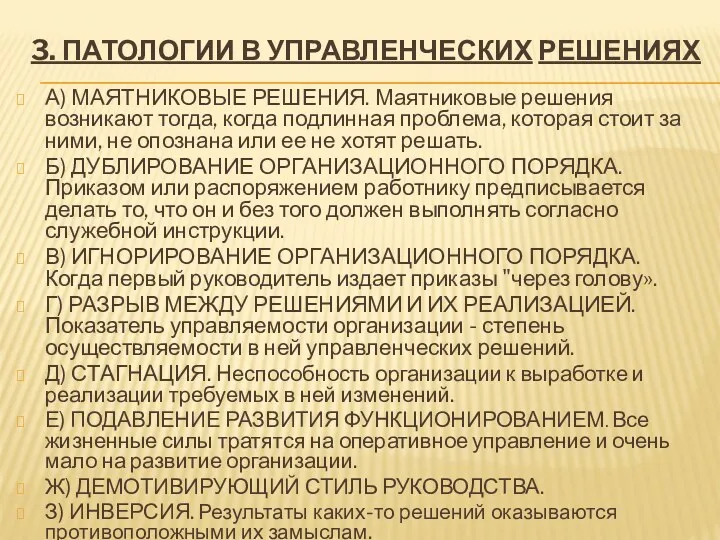 3. ПАТОЛОГИИ В УПРАВЛЕНЧЕСКИХ РЕШЕНИЯХ

А) МАЯТНИКОВЫЕ РЕШЕНИЯ. Маятниковые решения возникают тогда, когда подлинная проблема, которая стоит за ними, не опознана или ее не хотят решать.

Б) ДУБЛИРОВАНИЕ ОРГАНИЗАЦИОННОГО ПОРЯДКА. Приказом или распоряжением работнику предписывается делать то, что он и без того должен выполнять согласно служебной инструкции.

В) ИГНОРИРОВАНИЕ ОРГАНИЗАЦИОННОГО ПОРЯДКА. Когда первый руководитель издает приказы "через голову».

Г) РАЗРЫВ МЕЖДУ РЕШЕНИЯМИ И ИХ РЕАЛИЗАЦИЕЙ. Показатель управляемости организации - степень осуществляемости в ней управленческих решений.

Д) СТАГНАЦИЯ. Неспособность организации к выработке и реализации требуемых в ней изменений.

Е) ПОДАВЛЕНИЕ РАЗВИТИЯ ФУНКЦИОНИРОВАНИЕМ. Все жизненные силы тратятся на оперативное управление и очень мало на развитие организации.

Ж) ДЕМОТИВИРУЮЩИЙ СТИЛЬ РУКОВОДСТВА.

З) ИНВЕРСИЯ. Результаты каких-то решений оказываются противоположными их замыслам.